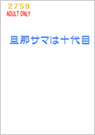 2759
ADULT ONLY

旦那サマは十代目